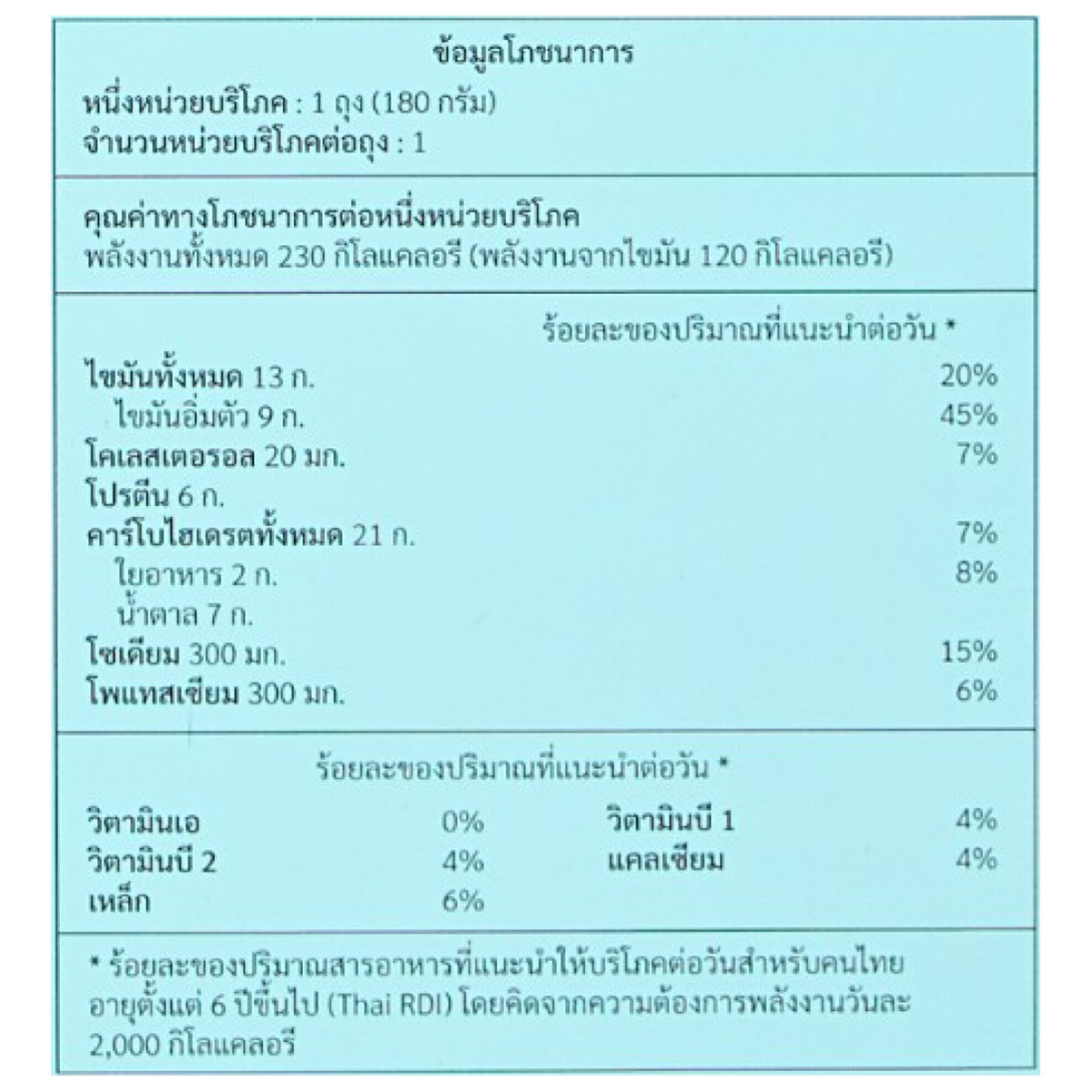 ข้อมูลโภชนาการ
หนึ่งหน่วยบริโภค : 1 ถุง (180 กรัม)
จำนวนหน่วยบริโภคต่อถุง : 1

คุณค่าทางโภชนาการต่อหนึ่งหน่วยบริโภค
พลังงานทั้งหมด 230 กิโลแคลอรี (พลังงานจากไขมัน 120 กิโลแคลอรี)

ร้อยละของปริมาณที่แนะนำต่อวัน *

| | |
|---|---|
| ไขมันทั้งหมด 13 ก. | 20% |
| ไขมันอิ่มตัว 9 ก. | 45% |
| โคเลสเตอรอล 20 มก. | 7% |
| โปรตีน 6 ก. | |
| คาร์โบไฮเดรตทั้งหมด 21 ก. | 7% |
| ใยอาหาร 2 ก. | 8% |
| น้ำตาล 7 ก. | |
| โซเดียม 300 มก. | 15% |
| โพแทสเซียม 300 มก. | 6% |

ร้อยละของปริมาณที่แนะนำต่อวัน *

| | | | |
|---|---|---|---|
| วิตามินเอ | 0% | วิตามินบี 1 | 4% |
| วิตามินบี 2 | 4% | แคลเซียม | 4% |
| เหล็ก | 6% | | |

* ร้อยละของปริมาณสารอาหารที่แนะนำให้บริโภคต่อวันสำหรับคนไทยอายุตั้งแต่ 6 ปีขึ้นไป (Thai RDI) โดยคิดจากความต้องการพลังงานวันละ 2,000 กิโลแคลอรี